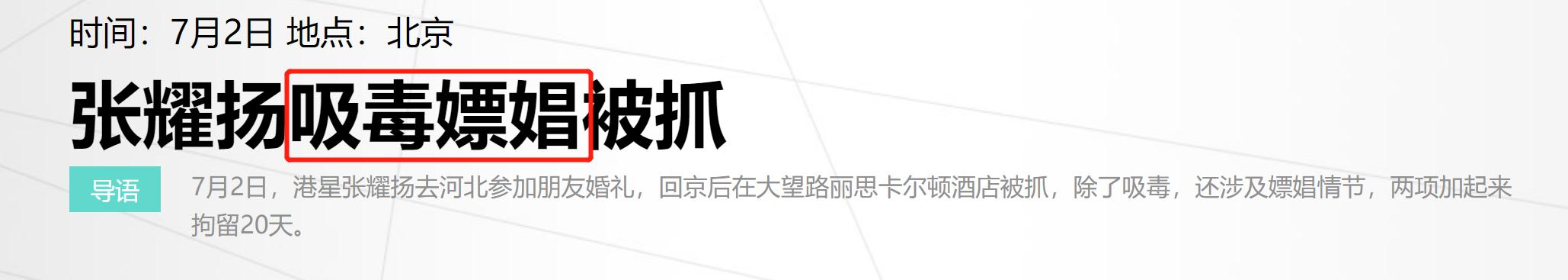 时间：7月2日 地点：北京

张耀扬吸毒嫖娼被抓

导语 7月2日，港星张耀扬去河北参加朋友婚礼，回京后在大望路丽思卡尔顿酒店被抓，除了吸毒，还涉及嫖娼情节，两项加起来拘留20天。